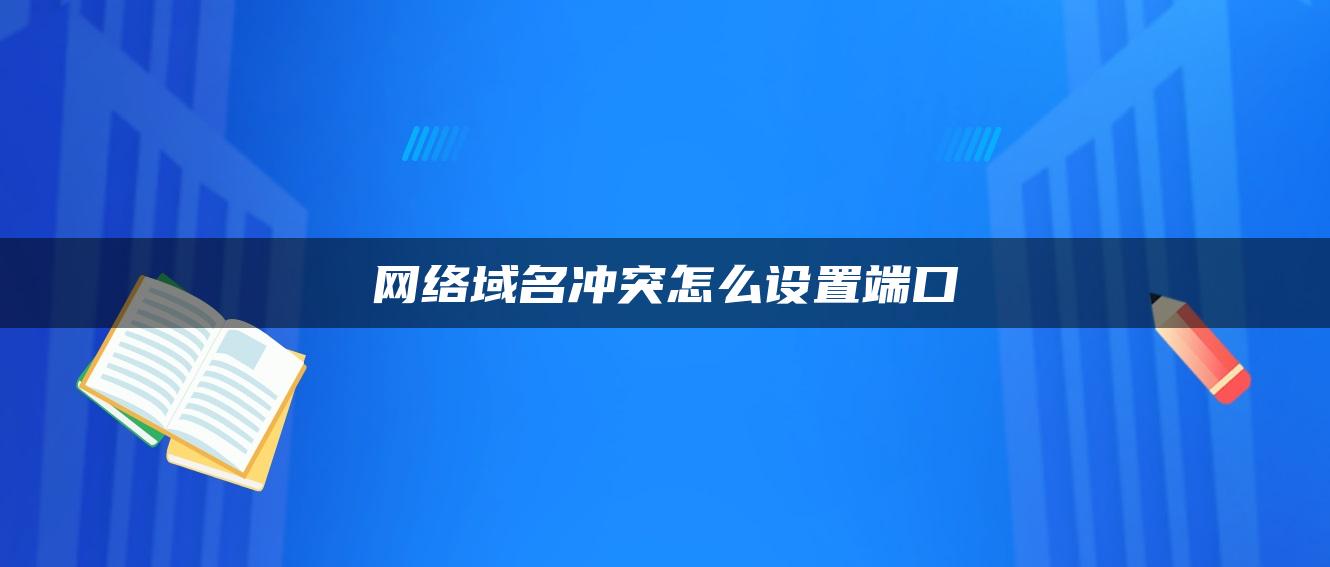 网络域名冲突怎么设置端口